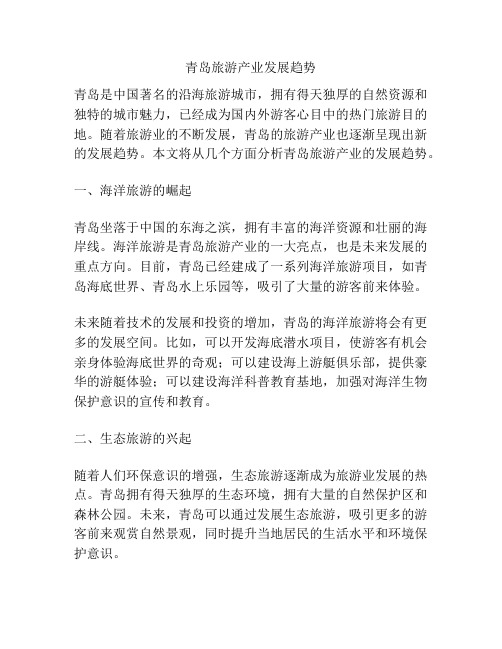 青岛旅游产业发展趋势

青岛是中国著名的沿海旅游城市，拥有得天独厚的自然资源和独特的城市魅力，已经成为国内外游客心目中的热门旅游目的地。随着旅游业的不断发展，青岛的旅游产业也逐渐呈现出新的发展趋势。本文将从几个方面分析青岛旅游产业的发展趋势。

一、海洋旅游的崛起

青岛坐落于中国的东海之滨，拥有丰富的海洋资源和壮丽的海岸线。海洋旅游是青岛旅游产业的一大亮点，也是未来发展的重点方向。目前，青岛已经建成了一系列海洋旅游项目，如青岛海底世界、青岛水上乐园等，吸引了大量的游客前来体验。

未来随着技术的发展和投资的增加，青岛的海洋旅游将会有更多的发展空间。比如，可以开发海底潜水项目，使游客有机会亲身体验海底世界的奇观；可以建设海上游艇俱乐部，提供豪华的游艇体验；可以建设海洋科普教育基地，加强对海洋生物保护意识的宣传和教育。

二、生态旅游的兴起

随着人们环保意识的增强，生态旅游逐渐成为旅游业发展的热点。青岛拥有得天独厚的生态环境，拥有大量的自然保护区和森林公园。未来，青岛可以通过发展生态旅游，吸引更多的游客前来观赏自然景观，同时提升当地居民的生活水平和环境保护意识。